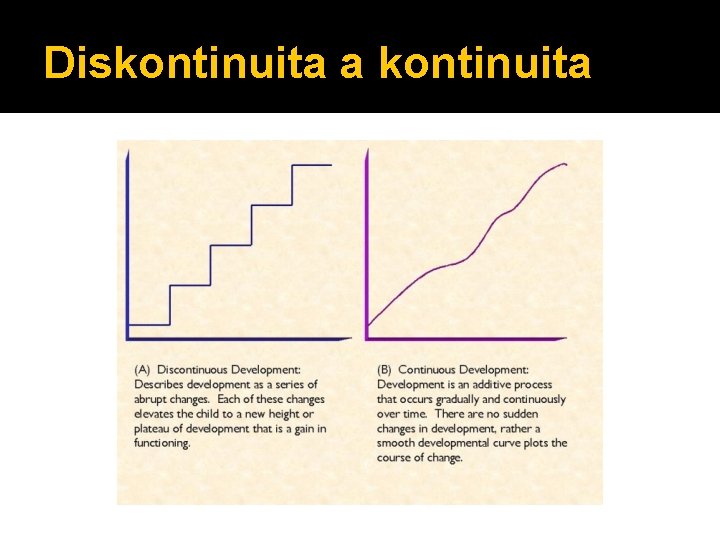 Diskontinuita a kontinuita

(A) Discontinuous Development: Describes development as a series of abrupt changes. Each of these changes elevates the child to a new height or plateau of development that is a gain in functioning.

(B) Continuous Development: Development is an additive process that occurs gradually and continuously over time. There are no sudden changes in development, rather a smooth developmental curve plots the course of change.